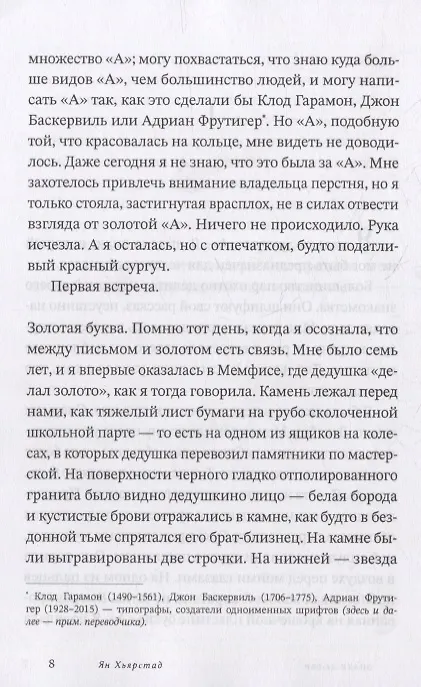 множество «А»; могу похвастаться, что знаю куда больше видов «А», чем большинство людей, и могу написать «А» так, как это сделали бы Клод Гарамон, Джон Баскервиль или Адриан Фрутигер*. Но «А», подобную той, что красовалась на кольце, мне видеть не доводилось. Даже сегодня я не знаю, что это была за «А». Мне захотелось привлечь внимание владельца перстня, но я только стояла, застигнутая врасплох, не в силах отвести взгляда от золотой «А». Ничего не происходило. Рука исчезла. А я осталась, но с отпечатком, будто податливый красный сургуч.

Первая встреча.

Золотая буква. Помню тот день, когда я осознала, что между письмом и золотом есть связь. Мне было семь лет, и я впервые оказалась в Мемфисе, где дедушка «делал золото», как я тогда говорила. Камень лежал перед нами, как тяжелый лист бумаги на грубо сколоченной школьной парте — то есть на одном из ящиков на колесах, в которых дедушка перевозил памятники по мастерской. На поверхности черного гладко отполированного гранита было видно дедушкино лицо — белая борода и кустистые брови отражались в камне, как будто в бездонной тьме спрятался его брат-близнец. На камне были выгравированы две строчки. На нижней — звезда

* Клод Гарамон (1490–1561), Джон Баскервиль (1706–1775), Адриан Фрутигер (1928–2015) — типографы, создатели одноименных шрифтов (здесь и далее — прим. переводчика).

8 Ян Хьярстад